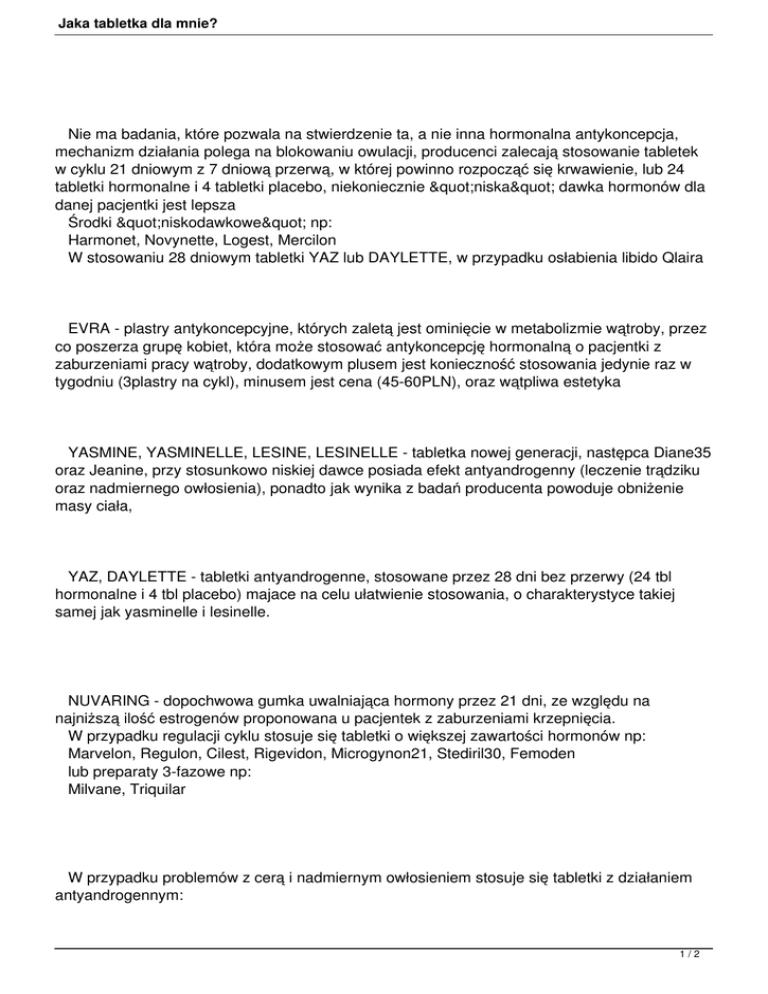 Jaka tabletka dla mnie?

Nie ma badania, które pozwala na stwierdzenie ta, a nie inna hormonalna antykoncepcja, mechanizm działania polega na blokowaniu owulacji, producenci zalecają stosowanie tabletek w cyklu 21 dniowym z 7 dniową przerwą, w której powinno rozpocząć się krwawienie, lub 24 tabletki hormonalne i 4 tabletki placebo, niekoniecznie &quot;niska&quot; dawka hormonów dla danej pacjentki jest lepsza

Środki &quot;niskodawkowe&quot; np:

Harmonet, Novynette, Logest, Mercilon

W stosowaniu 28 dniowym tabletki YAZ lub DAYLETTE, w przypadku osłabienia libido Qlaira

EVRA - plastry antykoncepcyjne, których zaletą jest ominięcie w metabolizmie wątroby, przez co poszerza grupę kobiet, która może stosować antykoncepcję hormonalną o pacjentki z zaburzeniami pracy wątroby, dodatkowym plusem jest konieczność stosowania jedynie raz w tygodniu (3plastry na cykl), minusem jest cena (45-60PLN), oraz wątpliwa estetyka

YASMINE, YASMINELLE, LESINE, LESINELLE - tabletka nowej generacji, następca Diane35 oraz Jeanine, przy stosunkowo niskiej dawce posiada efekt antyandrogenny (leczenie trądziku oraz nadmiernego owłosienia), ponadto jak wynika z badań producenta powoduje obniżenie masy ciała,

YAZ, DAYLETTE - tabletki antyandrogenne, stosowane przez 28 dni bez przerwy (24 tbl hormonalne i 4 tbl placebo) majace na celu ułatwienie stosowania, o charakterystyce takiej samej jak yasminelle i lesinelle.

NUVARING - dopochwowa gumka uwalniająca hormony przez 21 dni, ze względu na najniższą ilość estrogenów proponowana u pacjentek z zaburzeniami krzepnięcia.

W przypadku regulacji cyklu stosuje się tabletki o większej zawartości hormonów np:

Marvelon, Regulon, Cilest, Rigevidon, Microgynon21, Stediril30, Femoden

lub preparaty 3-fazowe np:

Milvane, Triquilar

W przypadku problemów z cerą i nadmiernym owłosieniem stosuje się tabletki z działaniem antyandrogennym:

1 / 2